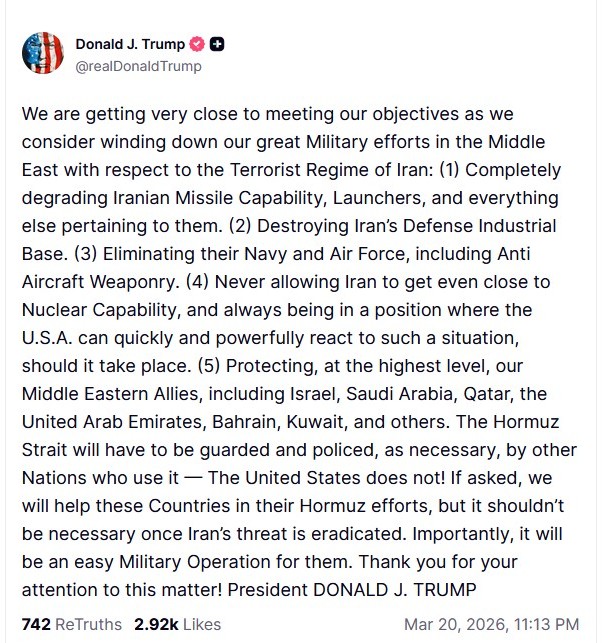 Donald J. Trump
@realDonaldTrump

We are getting very close to meeting our objectives as we consider winding down our great Military efforts in the Middle East with respect to the Terrorist Regime of Iran: (1) Completely degrading Iranian Missile Capability, Launchers, and everything else pertaining to them. (2) Destroying Iran's Defense Industrial Base. (3) Eliminating their Navy and Air Force, including Anti Aircraft Weaponry. (4) Never allowing Iran to get even close to Nuclear Capability, and always being in a position where the U.S.A. can quickly and powerfully react to such a situation, should it take place. (5) Protecting, at the highest level, our Middle Eastern Allies, including Israel, Saudi Arabia, Qatar, the United Arab Emirates, Bahrain, Kuwait, and others. The Hormuz Strait will have to be guarded and policed, as necessary, by other Nations who use it — The United States does not! If asked, we will help these Countries in their Hormuz efforts, but it shouldn't be necessary once Iran's threat is eradicated. Importantly, it will be an easy Military Operation for them. Thank you for your attention to this matter! President DONALD J. TRUMP

742 ReTruths 2.92k Likes Mar 20, 2026, 11:13 PM